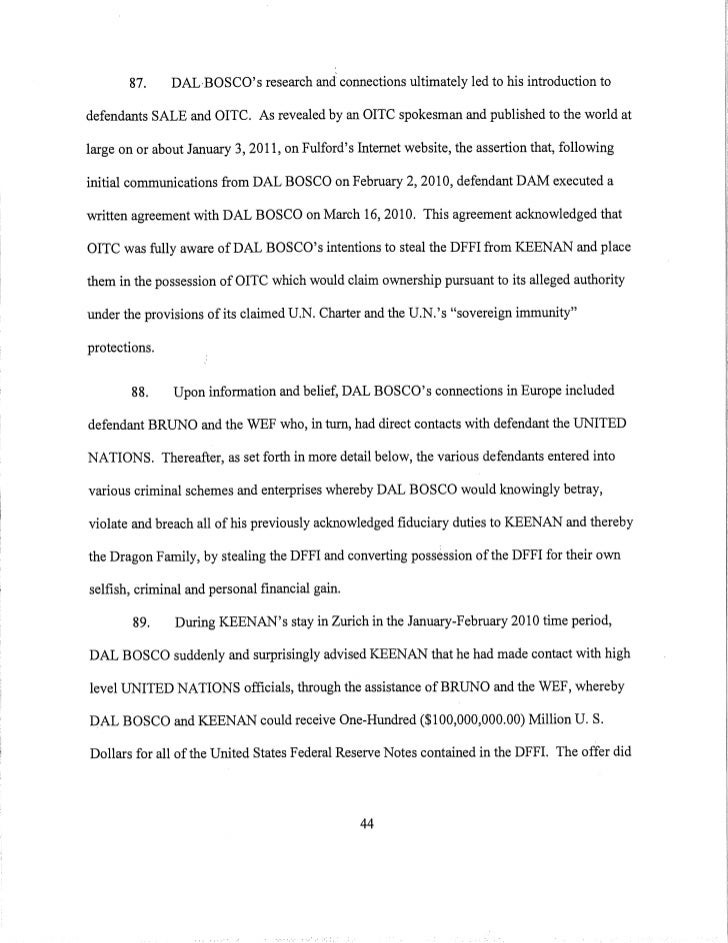 87. DAL BOSCO's research and connections ultimately led to his introduction to defendants SALE and OITC. As revealed by an OITC spokesman and published to the world at large on or about January 3, 2011, on Fulford's Internet website, the assertion that, following initial communications from DAL BOSCO on February 2, 2010, defendant DAM executed a written agreement with DAL BOSCO on March 16, 2010. This agreement acknowledged that OITC was fully aware of DAL BOSCO's intentions to steal the DFFI from KEENAN and place them in the possession of OITC which would claim ownership pursuant to its alleged authority under the provisions of its claimed U.N. Charter and the U.N.'s "sovereign immunity" protections.

88. Upon information and belief, DAL BOSCO's connections in Europe included defendant BRUNO and the WEF who, in turn, had direct contacts with defendant the UNITED NATIONS. Thereafter, as set forth in more detail below, the various defendants entered into various criminal schemes and enterprises whereby DAL BOSCO would knowingly betray, violate and breach all of his previously acknowledged fiduciary duties to KEENAN and thereby the Dragon Family, by stealing the DFFI and converting possession of the DFFI for their own selfish, criminal and personal financial gain.

89. During KEENAN's stay in Zurich in the January-February 2010 time period, DAL BOSCO suddenly and surprisingly advised KEENAN that he had made contact with high level UNITED NATIONS officials, through the assistance of BRUNO and the WEF, whereby DAL BOSCO and KEENAN could receive One-Hundred ($100,000,000.00) Million U. S. Dollars for all of the United States Federal Reserve Notes contained in the DFFI. The offer did

44